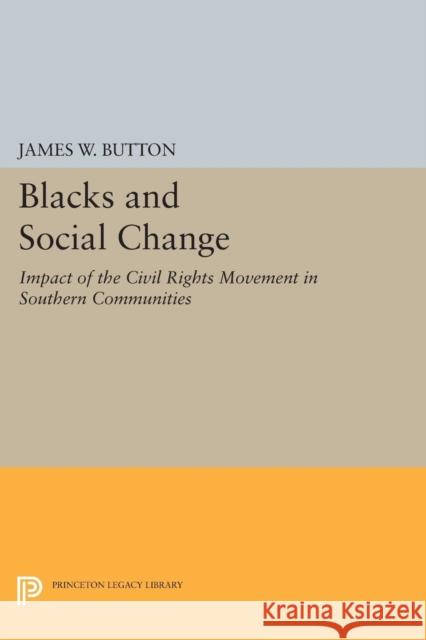 JAMES W. BUTTON

Blacks and Social Change

Impact of the Civil Rights Movement in Southern Communities

PRINCETON LEGACY LIBRARY